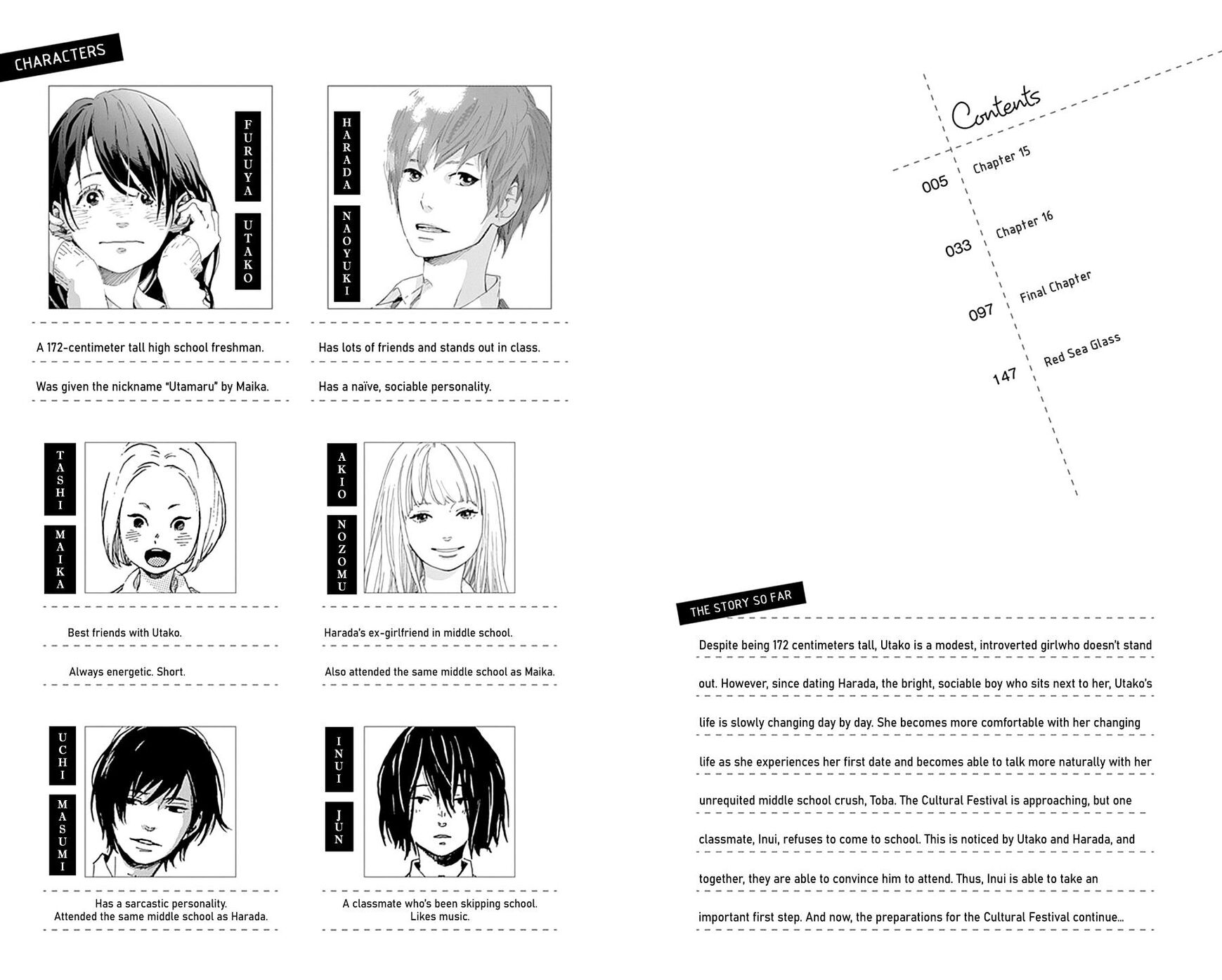 CHARACTERS

FURUYA UTAKO

A 172-centimeter tall high school freshman.

Was given the nickname "Utamaru" by Maika.

HARADA NAOYUKI

Has lots of friends and stands out in class.

Has a naïve, sociable personality.

TASHI MAIKA

Best friends with Utako.

Always energetic. Short.

AKIO NOZOMU

Harada's ex-girlfriend in middle school.

Also attended the same middle school as Maika.

UCHI MASUMI

Has a sarcastic personality.
Attended the same middle school as Harada.

INUI JUN

A classmate who's been skipping school.
Likes music.

Contents

005 Chapter 15

033 Chapter 16

097 Final Chapter

147 Red Sea Glass

THE STORY SO FAR

Despite being 172 centimeters tall, Utako is a modest, introverted girlwho doesn't stand out. However, since dating Harada, the bright, sociable boy who sits next to her, Utako's life is slowly changing day by day. She becomes more comfortable with her changing life as she experiences her first date and becomes able to talk more naturally with her unrequited middle school crush, Toba. The Cultural Festival is approaching, but one classmate, Inui, refuses to come to school. This is noticed by Utako and Harada, and together, they are able to convince him to attend. Thus, Inui is able to take an important first step. And now, the preparations for the Cultural Festival continue...